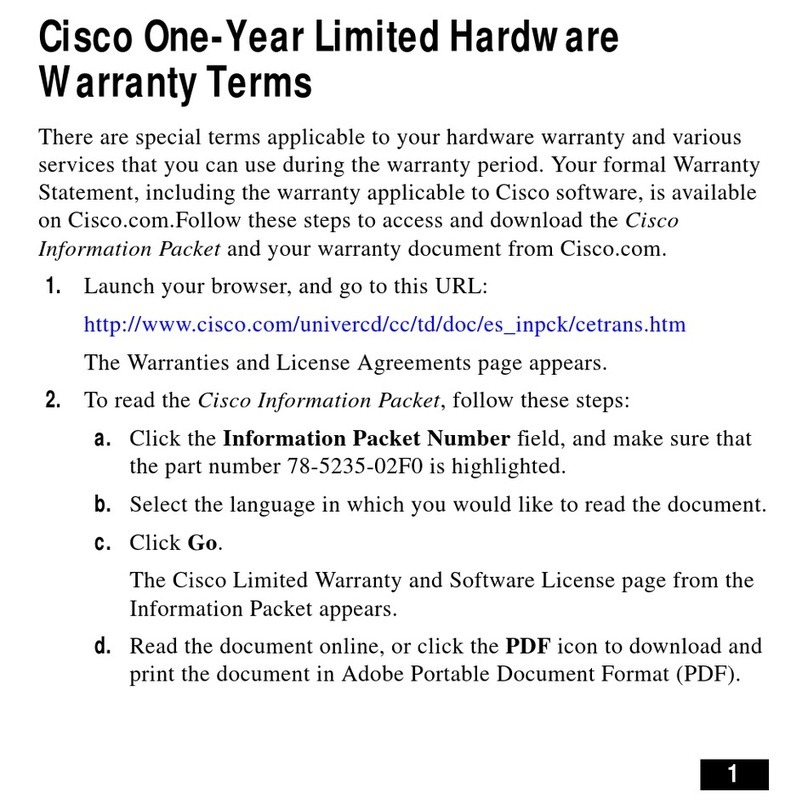 Cisco One-Year Limited Hardware Warranty Terms

There are special terms applicable to your hardware warranty and various services that you can use during the warranty period. Your formal Warranty Statement, including the warranty applicable to Cisco software, is available on Cisco.com.Follow these steps to access and download the Cisco Information Packet and your warranty document from Cisco.com.

1. Launch your browser, and go to this URL:

http://www.cisco.com/univercd/cc/td/doc/es_inpck/cetrans.htm

The Warranties and License Agreements page appears.

2. To read the Cisco Information Packet, follow these steps:

a. Click the Information Packet Number field, and make sure that the part number 78-5235-02F0 is highlighted.

b. Select the language in which you would like to read the document.

c. Click Go.

The Cisco Limited Warranty and Software License page from the Information Packet appears.

d. Read the document online, or click the PDF icon to download and print the document in Adobe Portable Document Format (PDF).

1